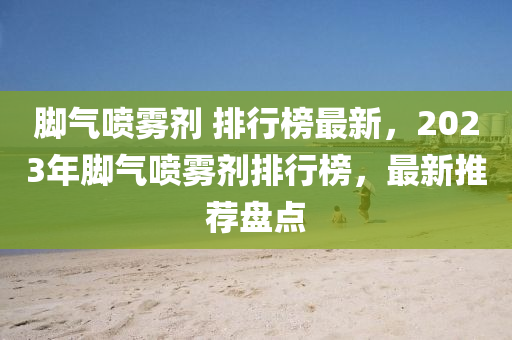 脚气喷雾剂 排行榜最新，2023年脚气喷雾剂排行榜，最新推荐盘点